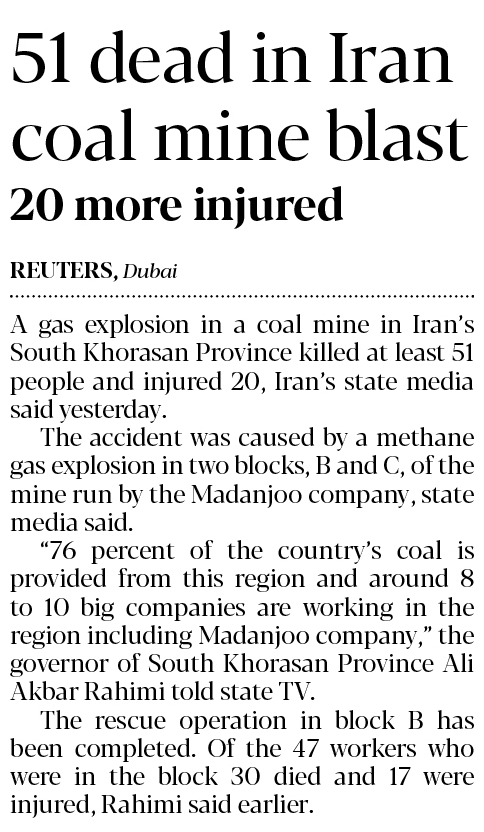 51 dead in Iran coal mine blast

20 more injured

REUTERS, Dubai

A gas explosion in a coal mine in Iran's South Khorasan Province killed at least 51 people and injured 20, Iran's state media said yesterday.

The accident was caused by a methane gas explosion in two blocks, B and C, of the mine run by the Madanjoo company, state media said.

"76 percent of the country's coal is provided from this region and around 8 to 10 big companies are working in the region including Madanjoo company," the governor of South Khorasan Province Ali Akbar Rahimi told state TV.

The rescue operation in block B has been completed. Of the 47 workers who were in the block 30 died and 17 were injured, Rahimi said earlier.